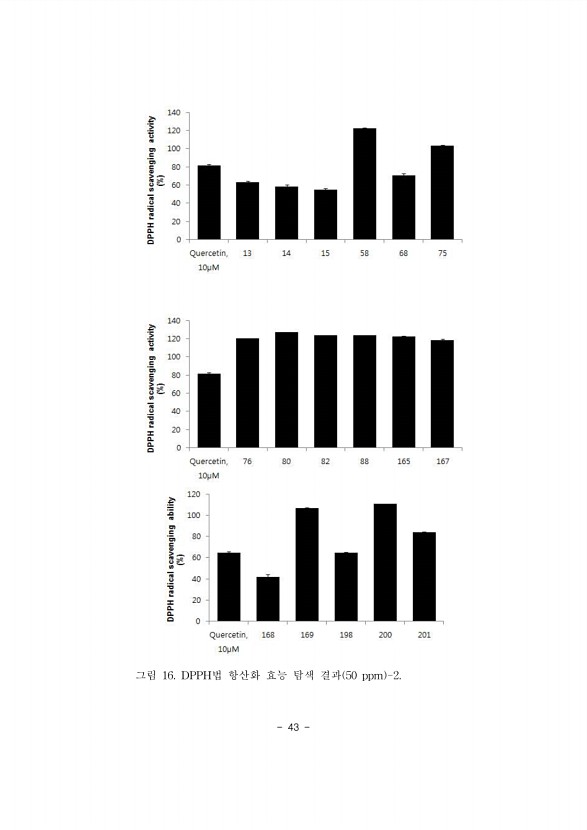 DPPH radical scavenging activity (%)

140
120
100
80
60
40
20
0

Quercetin, 10μM
13
14
15
58
68
75

DPPH radical scavenging activity (%)

140
120
100
80
60
40
20
0

Quercetin, 10μM
76
80
82
88
165
167

DPPH radical scavenging ability (%)

120
100
80
60
40
20
0

Quercetin, 10μM
168
169
198
200
201

그림 16. DPPH법 항산화 효능 탐색 결과(50 ppm)-2.

- 43 -